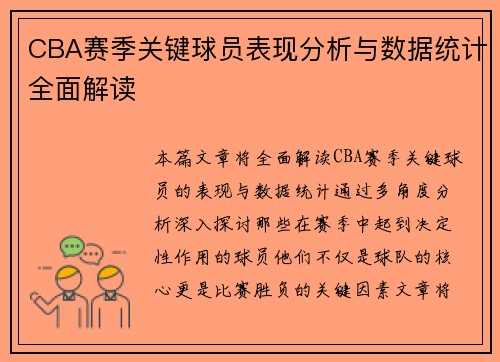 CBA赛季关键球员表现分析与数据统计全面解读

本篇文章将全面解读CBA赛季关键球员的表现与数据统计通过多角度分析深入探讨那些在赛季中起到决定性作用的球员他们不仅是球队的核心更是比赛胜负的关键因素文章将